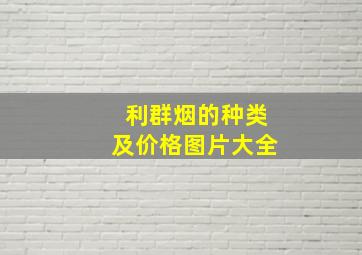 利群烟的种类
及价格图片大全